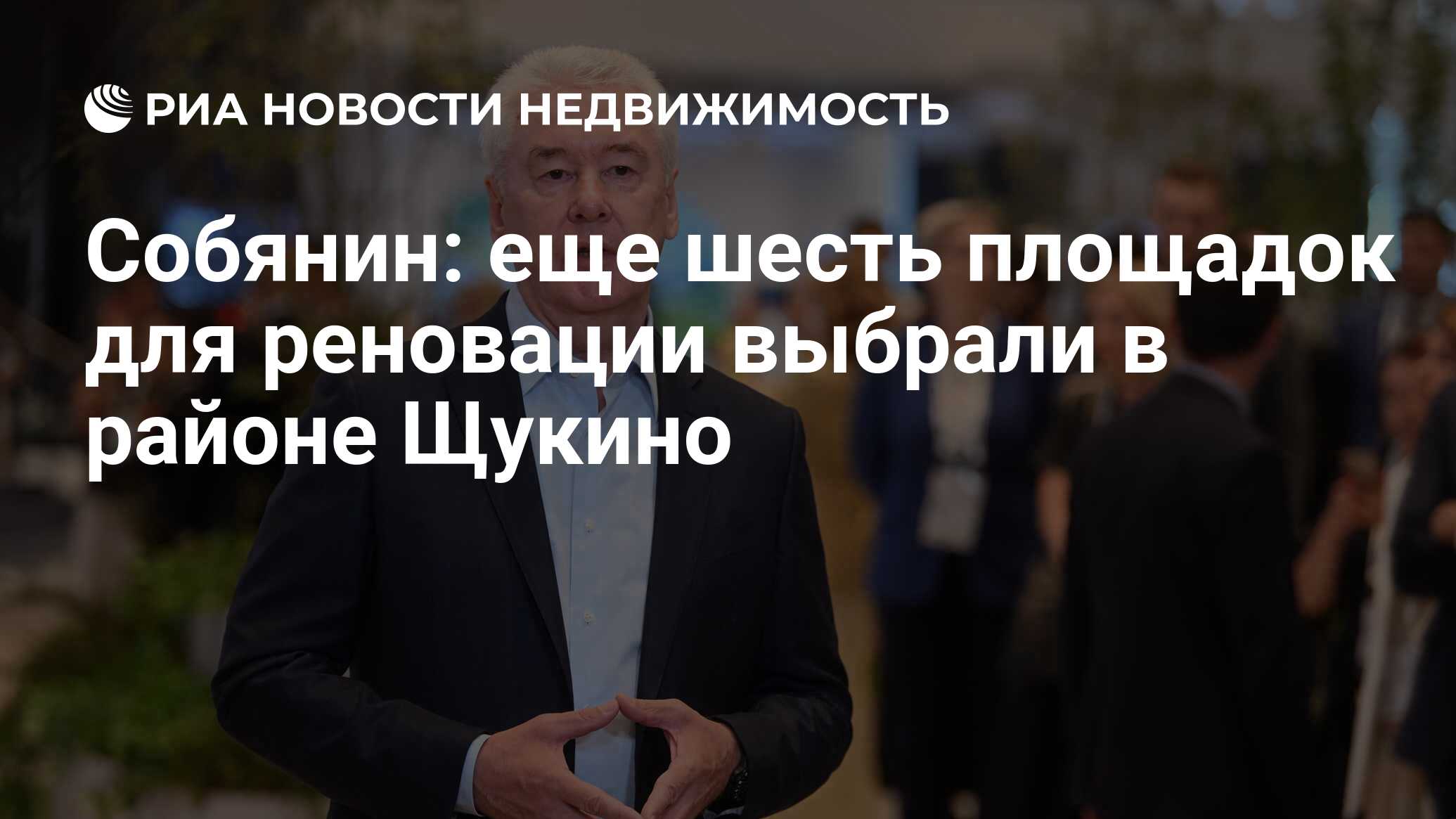 РИА НОВОСТИ НЕДВИЖИМОСТЬ

Собянин: еще шесть площадок для реновации выбрали в районе Щукино